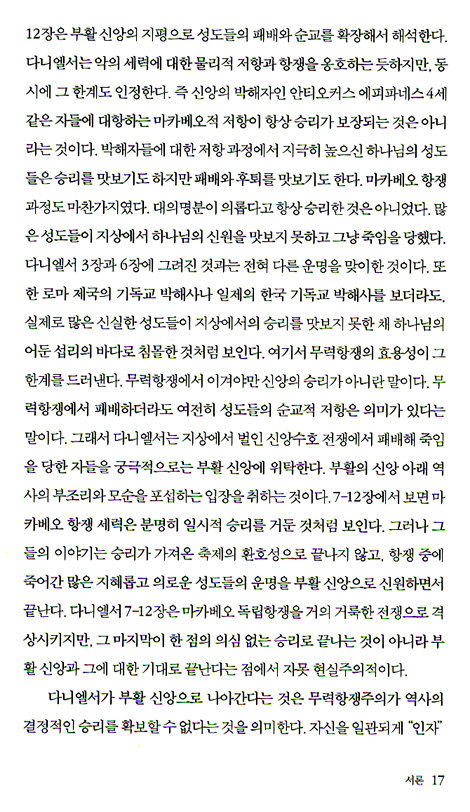 12장은 부활 신앙의 지평으로 성도들의 패배와 순교를 확장해서 해석한다. 다니엘서는 악의 세력에 대한 물리적 저항과 항쟁을 옹호하는 듯하지만, 동시에 그 한계도 인정한다. 즉 신앙의 박해자인 안티오커스 에피파네스 4세 같은 자들에 대항하는 마카베오적 저항이 항상 승리가 보장되는 것은 아니라는 것이다. 박해자들에 대한 저항 과정에서 지극히 높으신 하나님의 성도들은 승리를 맛보기도 하지만 패배와 후퇴를 맛보기도 한다. 마카베오 항쟁 과정도 마찬가지였다. 대의명분이 의롭다고 항상 승리한 것은 아니었다. 많은 성도들이 지상에서 하나님의 신원을 맛보지 못하고 그냥 죽임을 당했다. 다니엘서 3장과 6장에 그려진 것과는 전혀 다른 운명을 맞이한 것이다. 또한 로마 제국의 기독교 박해사나 일제의 한국 기독교 박해사를 보더라도, 실제로 많은 신실한 성도들이 지상에서의 승리를 맛보지 못한 채 하나님의 어둔 섭리의 바다로 침몰한 것처럼 보인다. 여기서 무력항쟁의 효용성이 그 한계를 드러낸다. 무력항쟁에서 이겨야만 신앙의 승리가 아니란 말이다. 무력항쟁에서 패배하더라도 여전히 성도들의 순교적 저항은 의미가 있다는 말이다. 그래서 다니엘서는 지상에서 벌인 신앙수호 전쟁에서 패배해 죽임을 당한 자들을 궁극적으로는 부활 신앙에 위탁한다. 부활의 신앙 아래 역사의 부조리와 모순을 포섭하는 입장을 취하는 것이다. 7-12장에서 보면 마카베오 항쟁 세력은 분명히 일시적 승리를 거둔 것처럼 보인다. 그러나 그들의 이야기는 승리가 가져온 축제의 환호성으로 끝나지 않고, 항쟁 중에 죽어간 많은 지혜롭고 의로운 성도들의 운명을 부활 신앙으로 신원하면서 끝난다. 다니엘서 7-12장은 마카베오 독립항쟁을 거의 거룩한 전쟁으로 격상시키지만, 그 마지막이 한 점의 의심 없는 승리로 끝나는 것이 아니라 부활 신앙과 그에 대한 기대로 끝난다는 점에서 자못 현실주의적이다.

다니엘서가 부활 신앙으로 나아간다는 것은 무력항쟁주의가 역사의 결정적인 승리를 확보할 수 없다는 것을 의미한다. 자신을 일관되게 "인자"

서론 17